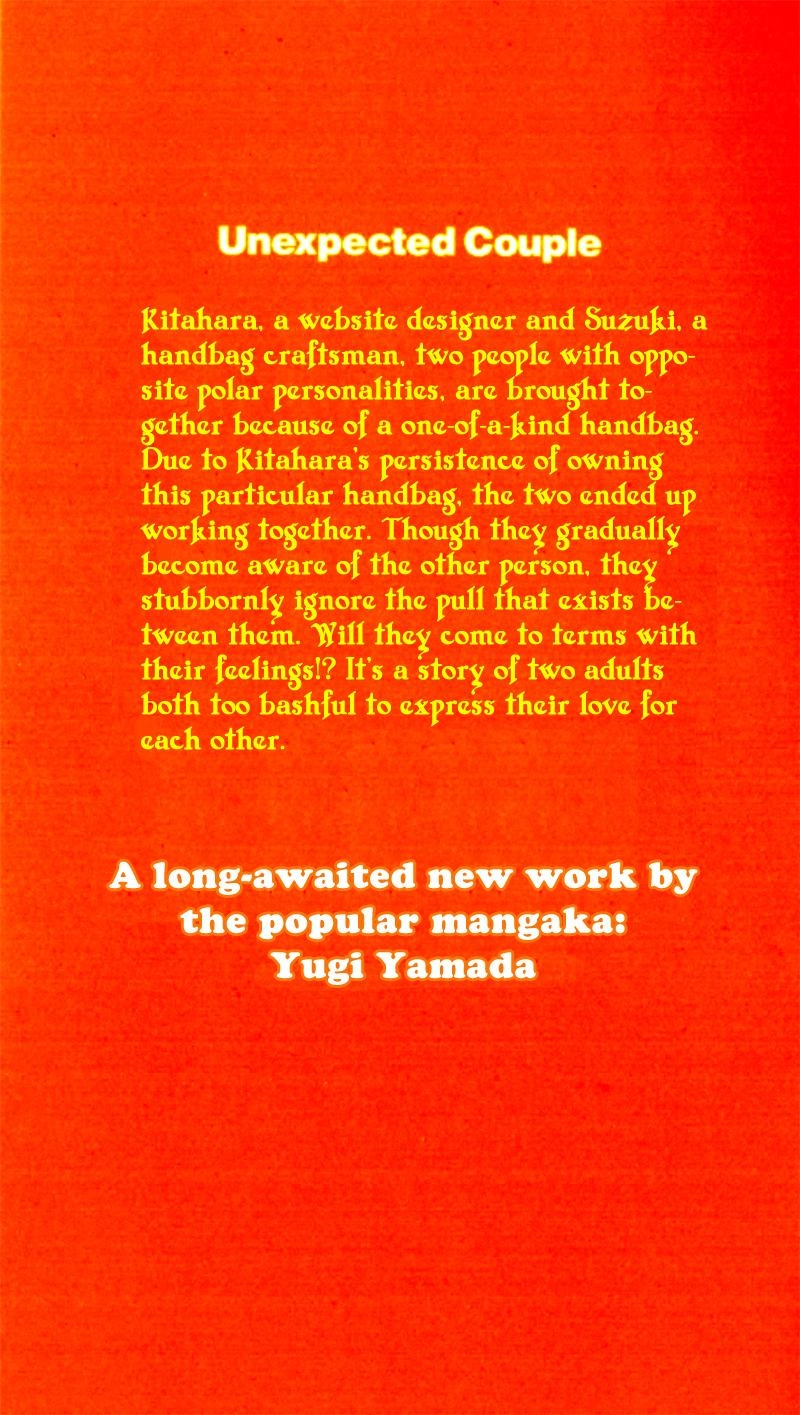 Unexpected Couple

Kitahara, a website designer and Suzuki, a handbag craftsman, two people with opposite polar personalities, are brought together because of a one-of-a-kind handbag. Due to Kitahara's persistence of owning this particular handbag, the two ended up working together. Though they gradually become aware of the other person, they stubbornly ignore the pull that exists between them. Will they come to terms with their feelings!? It's a story of two adults both too bashful to express their love for each other.

A long-awaited new work by
the popular mangaka:
Yugi Yamada